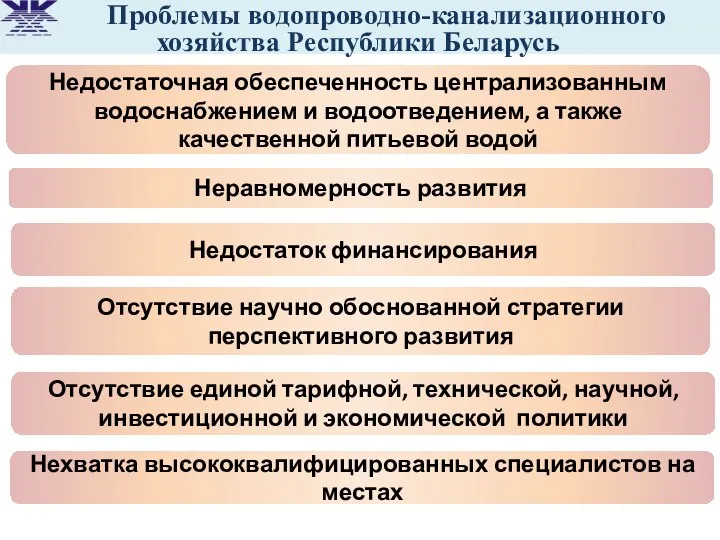 Проблемы водопроводно-канализационного хозяйства Республики Беларусь

Недостаточная обеспеченность централизованным водоснабжением и водоотведением, а также качественной питьевой водой

Неравномерность развития

Недостаток финансирования

Отсутствие научно обоснованной стратегии перспективного развития

Отсутствие единой тарифной, технической, научной, инвестиционной и экономической политики

Нехватка высококвалифицированных специалистов на местах